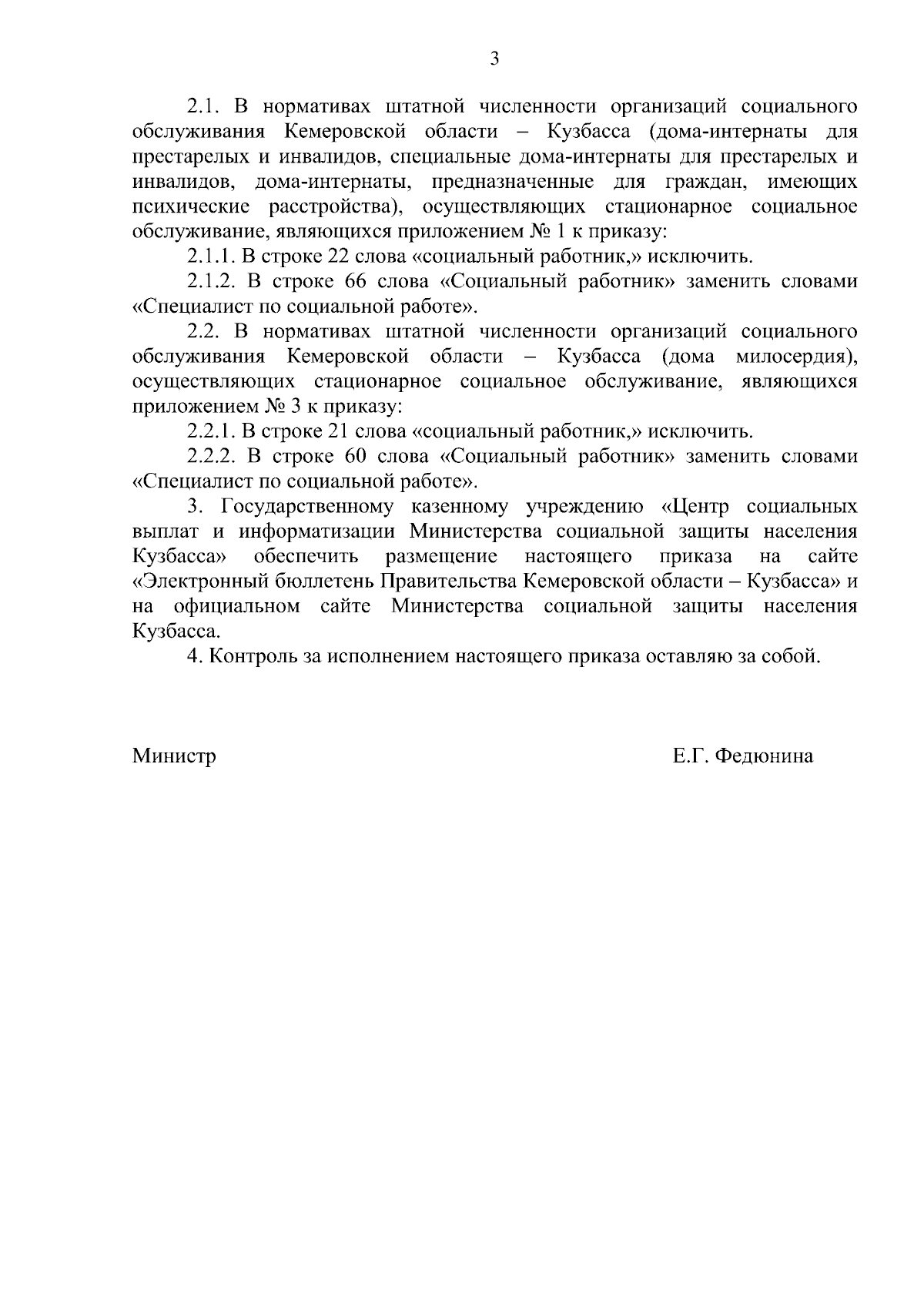 3

2.1. В нормативах штатной численности организаций социального обслуживания Кемеровской области – Кузбасса (дома-интернаты для престарелых и инвалидов, специальные дома-интернаты для престарелых и инвалидов, дома-интернаты, предназначенные для граждан, имеющих психические расстройства), осуществляющих стационарное социальное обслуживание, являющихся приложением № 1 к приказу:

2.1.1. В строке 22 слова «социальный работник,» исключить.

2.1.2. В строке 66 слова «Социальный работник» заменить словами «Специалист по социальной работе».

2.2. В нормативах штатной численности организаций социального обслуживания Кемеровской области – Кузбасса (дома милосердия), осуществляющих стационарное социальное обслуживание, являющихся приложением № 3 к приказу:

2.2.1. В строке 21 слова «социальный работник,» исключить.

2.2.2. В строке 60 слова «Социальный работник» заменить словами «Специалист по социальной работе».

3. Государственному казенному учреждению «Центр социальных выплат и информатизации Министерства социальной защиты населения Кузбасса» обеспечить размещение настоящего приказа на сайте «Электронный бюллетень Правительства Кемеровской области – Кузбасса» и на официальном сайте Министерства социальной защиты населения Кузбасса.

4. Контроль за исполнением настоящего приказа оставляю за собой.

Министр Е.Г. Федюнина